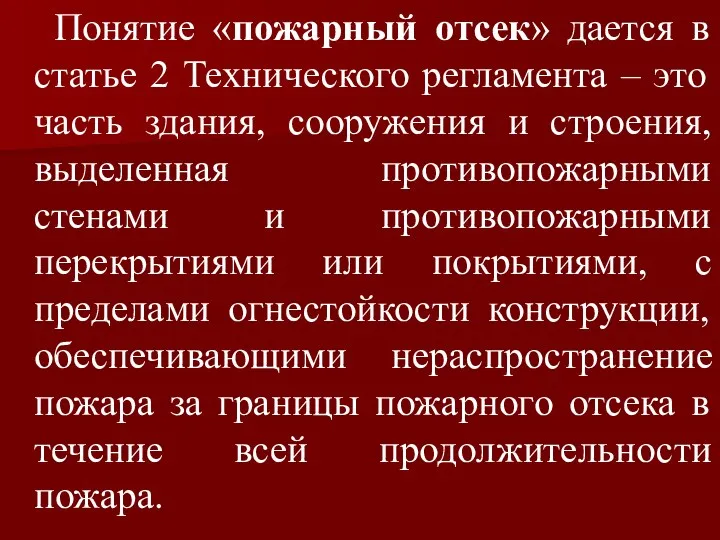 Понятие «пожарный отсек» дается в статье 2 Технического регламента – это часть здания, сооружения и строения, выделенная противопожарными стенами и противопожарными перекрытиями или покрытиями, с пределами огнестойкости конструкции, обеспечивающими нераспространение пожара за границы пожарного отсека в течение всей продолжительности пожара.